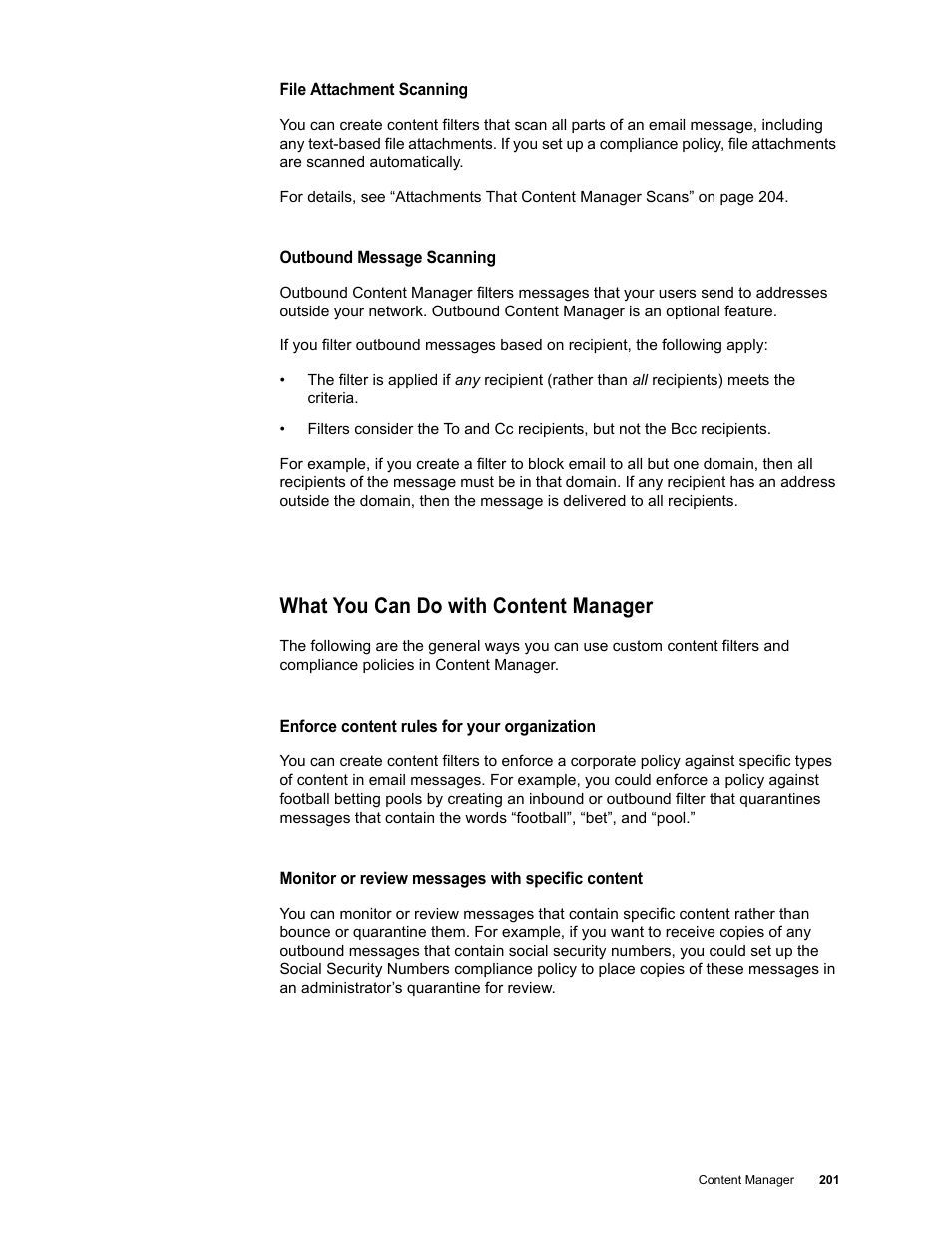 File Attachment Scanning

You can create content filters that scan all parts of an email message, including any text-based file attachments. If you set up a compliance policy, file attachments are scanned automatically.

For details, see “Attachments That Content Manager Scans” on page 204.

Outbound Message Scanning

Outbound Content Manager filters messages that your users send to addresses outside your network. Outbound Content Manager is an optional feature.

If you filter outbound messages based on recipient, the following apply:

• The filter is applied if any recipient (rather than all recipients) meets the criteria.

• Filters consider the To and Cc recipients, but not the Bcc recipients.

For example, if you create a filter to block email to all but one domain, then all recipients of the message must be in that domain. If any recipient has an address outside the domain, then the message is delivered to all recipients.

What You Can Do with Content Manager

The following are the general ways you can use custom content filters and compliance policies in Content Manager.

Enforce content rules for your organization

You can create content filters to enforce a corporate policy against specific types of content in email messages. For example, you could enforce a policy against football betting pools by creating an inbound or outbound filter that quarantines messages that contain the words “football”, “bet”, and “pool.”

Monitor or review messages with specific content

You can monitor or review messages that contain specific content rather than bounce or quarantine them. For example, if you want to receive copies of any outbound messages that contain social security numbers, you could set up the Social Security Numbers compliance policy to place copies of these messages in an administrator’s quarantine for review.

Content Manager 201